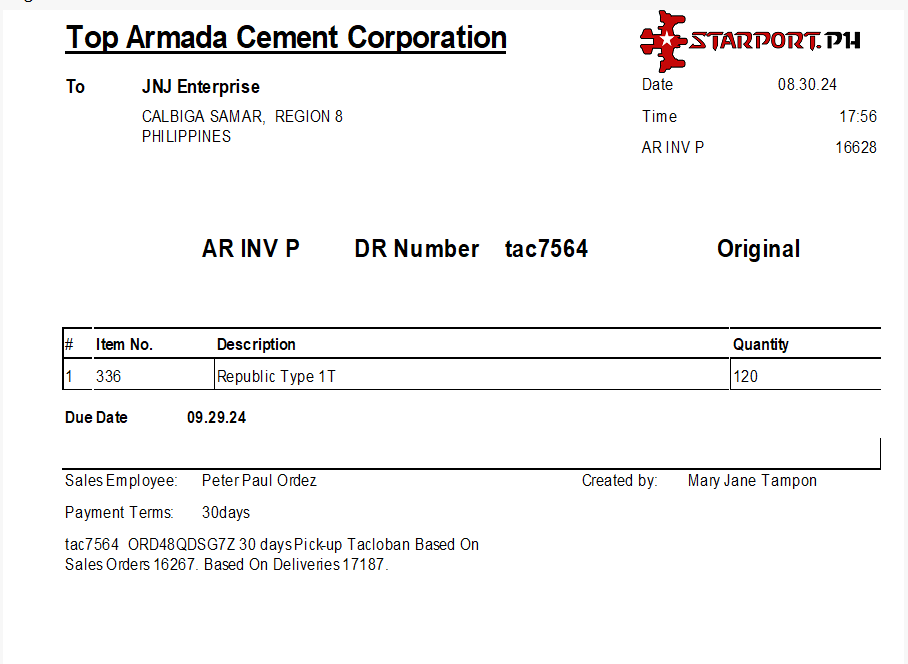 Top Armada Cement Corporation

STARPORT.PH

To JNJ Enterprise
CALBIGA SAMAR, REGION 8
PHILIPPINES

Date 08.30.24
Time 17:56
AR INV P 16628

AR INV P DR Number tac7564 Original

| # | Item No. | Description | Quantity |
|---|---|---|---|
| 1 | 336 | Republic Type 1T | 120 |

Due Date 09.29.24

Sales Employee: Peter Paul Ordez
Created by: Mary Jane Tampon

Payment Terms: 30days

tac7564 ORD48QDSG7Z 30 days Pick-up Tacloban Based On Sales Orders 16267. Based On Deliveries 17187.